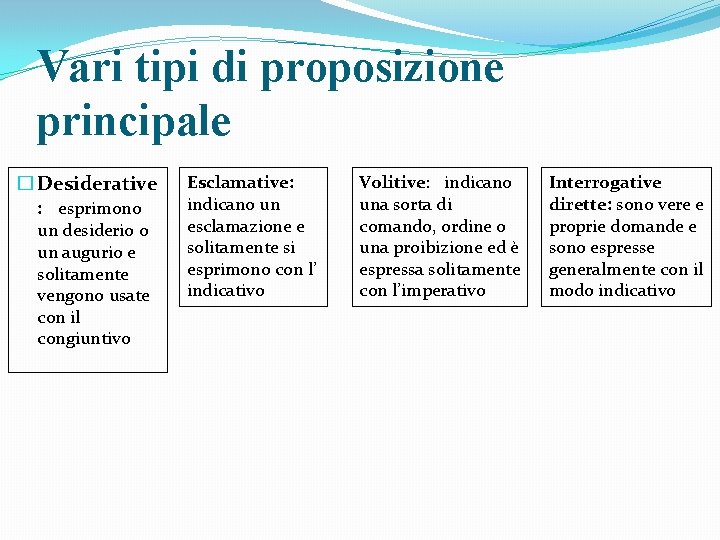 Vari tipi di proposizione principale

Desiderative : esprimono un desiderio o un augurio e solitamente vengono usate con il congiuntivo

Esclamative: indicano un esclamazione e solitamente si esprimono con l' indicativo

Volitive: indicano una sorta di comando, ordine o una proibizione ed è espressa solitamente con l'imperativo

Interrogative dirette: sono vere e proprie domande e sono espresse generalmente con il modo indicativo